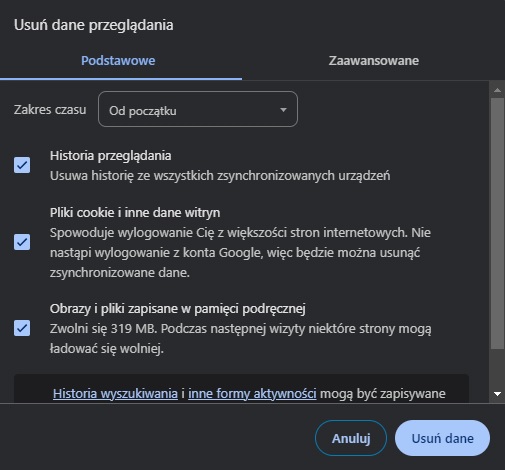 Usuń dane przeglądania

Podstawowe

Zaawansowane

Zakres czasu

Od początku

Historia przeglądania
Usuwa historię ze wszystkich zsynchronizowanych urządzeń

Pliki cookie i inne dane witryn
Spowoduje wylogowanie Cię z większości stron internetowych. Nie nastąpi wylogowanie z konta Google, więc będzie można usunąć zsynchronizowane dane.

Obrazy i pliki zapisane w pamięci podręcznej
Zwolni się 319 MB. Podczas następnej wizyty niektóre strony mogą ładować się wolniej.

Historia wyszukiwania i inne formy aktywności mogą być zapisywane

Anuluj

Usuń dane